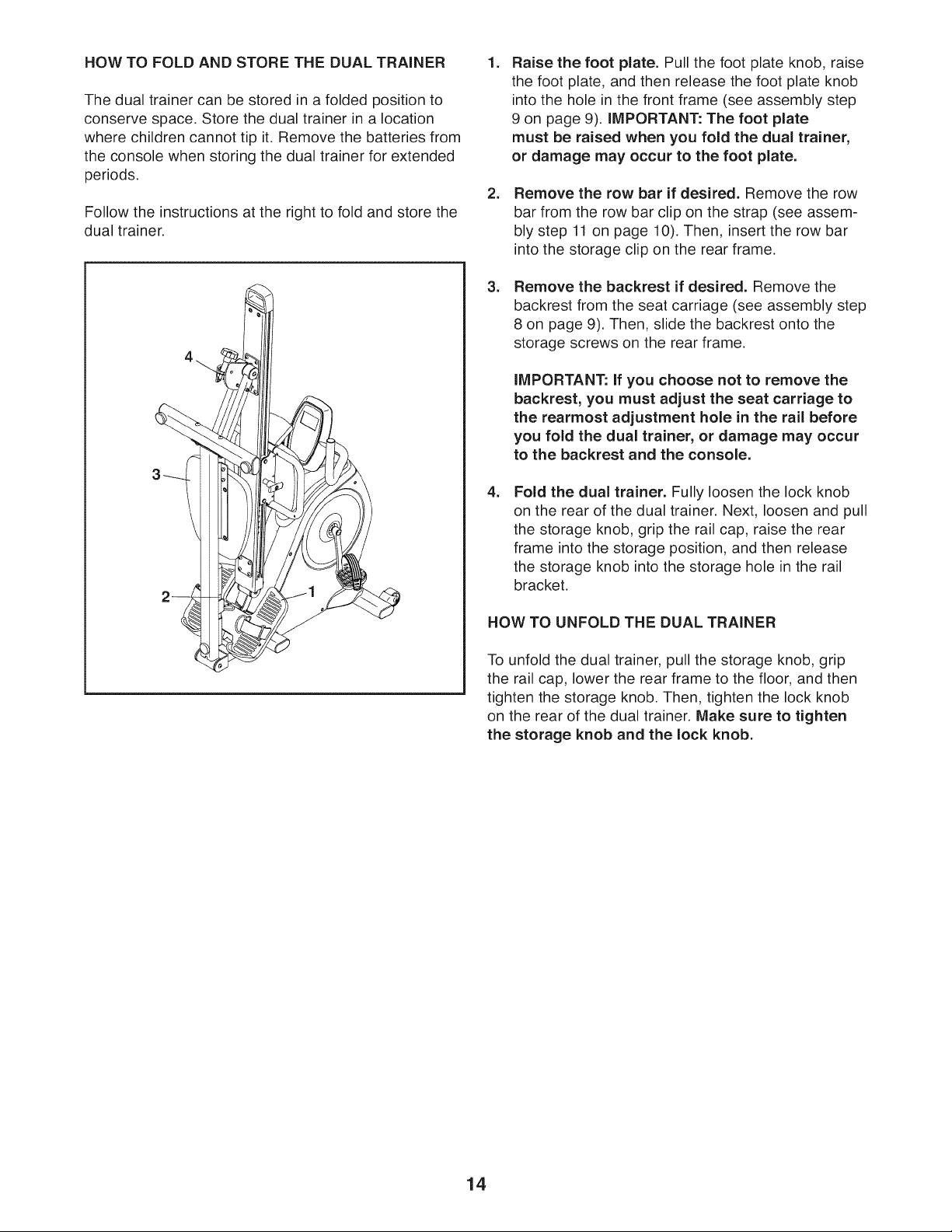 HOW TO FOLD AND STORE THE DUAL TRAINER

The dual trainer can be stored in a folded position to conserve space. Store the dual trainer in a location where children cannot tip it. Remove the batteries from the console when storing the dual trainer for extended periods.

Follow the instructions at the right to fold and store the dual trainer.

4

3

2

1

1. Raise the foot plate. Pull the foot plate knob, raise the foot plate, and then release the foot plate knob into the hole in the front frame (see assembly step 9 on page 9). IMPORTANT: The foot plate must be raised when you fold the dual trainer, or damage may occur to the foot plate.

2. Remove the row bar if desired. Remove the row bar from the row bar clip on the strap (see assembly step 11 on page 10). Then, insert the row bar into the storage clip on the rear frame.

3. Remove the backrest if desired. Remove the backrest from the seat carriage (see assembly step 8 on page 9). Then, slide the backrest onto the storage screws on the rear frame.

IMPORTANT: If you choose not to remove the backrest, you must adjust the seat carriage to the rearmost adjustment hole in the rail before you fold the dual trainer, or damage may occur to the backrest and the console.

4. Fold the dual trainer. Fully loosen the lock knob on the rear of the dual trainer. Next, loosen and pull the storage knob, grip the rail cap, raise the rear frame into the storage position, and then release the storage knob into the storage hole in the rail bracket.

HOW TO UNFOLD THE DUAL TRAINER

To unfold the dual trainer, pull the storage knob, grip the rail cap, lower the rear frame to the floor, and then tighten the storage knob. Then, tighten the lock knob on the rear of the dual trainer. Make sure to tighten the storage knob and the lock knob.

14